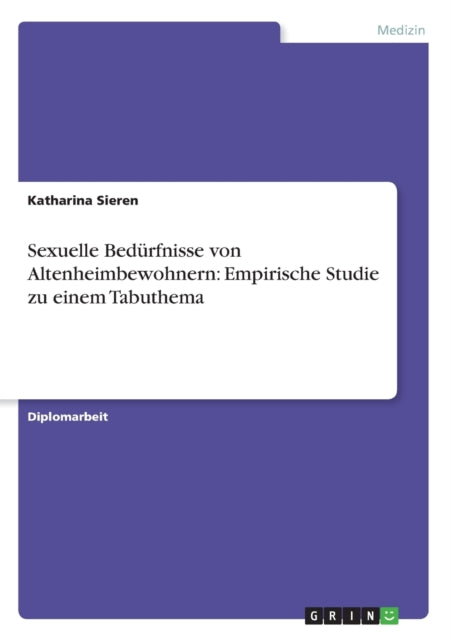 Medizin

Katharina Sieren

Sexuelle Bedürfnisse von Altenheimbewohnern: Empirische Studie zu einem Tabuthema

Diplomarbeit

GRIN